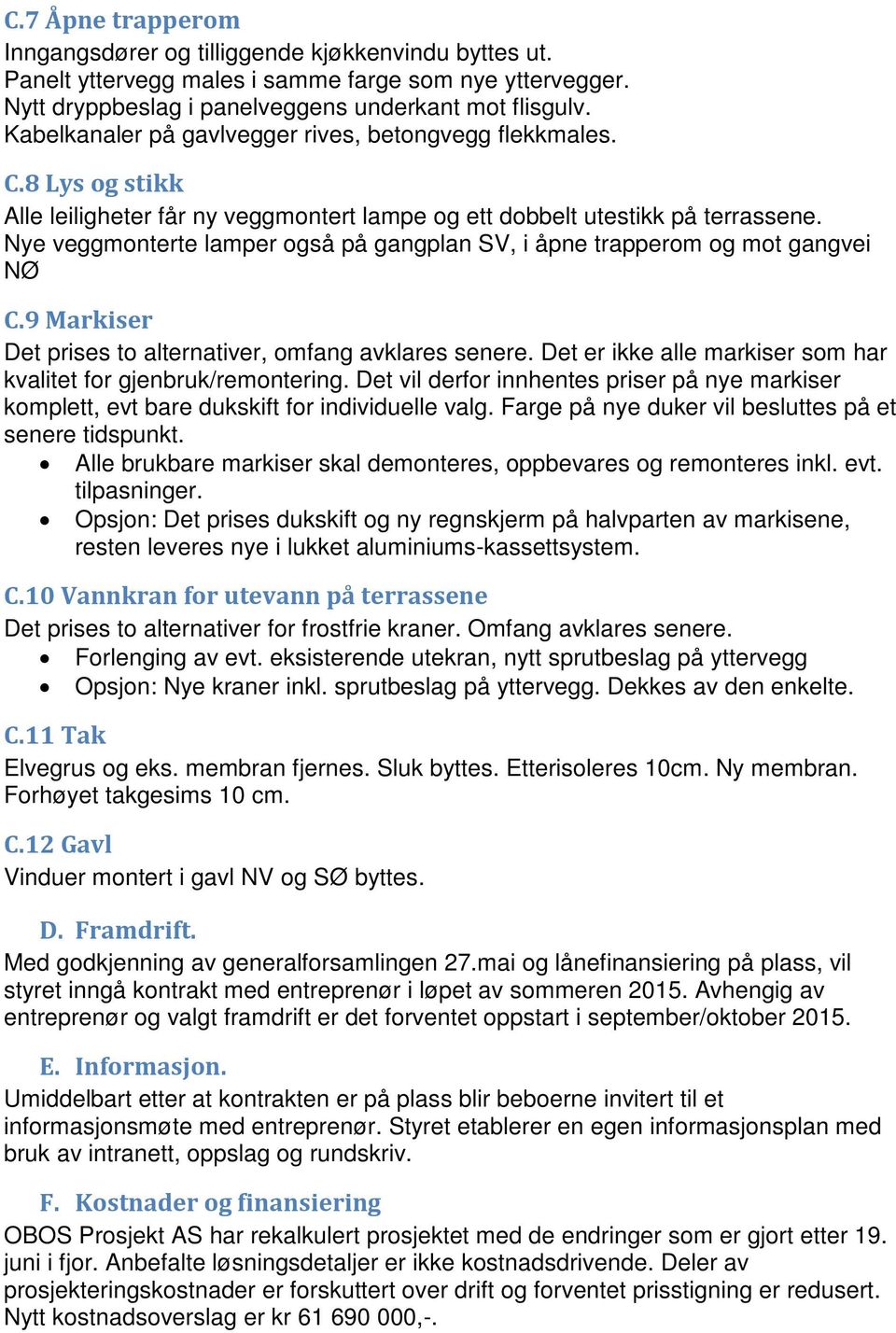 C.7 Åpne trapperom
Inngangsdører og tilliggende kjøkkenvindu byttes ut. Panelt yttervegg males i samme farge som nye yttervegger. Nytt dryppbeslag i panelveggens underkant mot flisgulv. Kabelkanaler på gavlvegger rives, betongvegg flekkmales.

C.8 Lys og stikk
Alle leiligheter får ny veggmontert lampe og ett dobbelt utestikk på terrassene. Nye veggmonterte lamper også på gangplan SV, i åpne trapperom og mot gangvei NØ

C.9 Markiser
Det prises to alternativer, omfang avklares senere. Det er ikke alle markiser som har kvalitet for gjenbruk/remontering. Det vil derfor innhentes priser på nye markiser komplett, evt bare dukskift for individuelle valg. Farge på nye duker vil besluttes på et senere tidspunkt.
• Alle brukbare markiser skal demonteres, oppbevares og remonteres inkl. evt. tilpasninger.
• Opsjon: Det prises dukskift og ny regnskjerm på halvparten av markisene, resten leveres nye i lukket aluminiums-kassettsystem.

C.10 Vannkran for utevann på terrassene
Det prises to alternativer for frostfrie kraner. Omfang avklares senere.
• Forlenging av evt. eksisterende utekran, nytt sprutbeslag på yttervegg
• Opsjon: Nye kraner inkl. sprutbeslag på yttervegg. Dekkes av den enkelte.

C.11 Tak
Elvegrus og eks. membran fjernes. Sluk byttes. Etterisoleres 10cm. Ny membran. Forhøyet takgesims 10 cm.

C.12 Gavl
Vinduer montert i gavl NV og SØ byttes.

D. Framdrift.
Med godkjenning av generalforsamlingen 27.mai og lånefinansiering på plass, vil styret inngå kontrakt med entreprenør i løpet av sommeren 2015. Avhengig av entreprenør og valgt framdrift er det forventet oppstart i september/oktober 2015.

E. Informasjon.
Umiddelbart etter at kontrakten er på plass blir beboerne invitert til et informasjonsmøte med entreprenør. Styret etablerer en egen informasjonsplan med bruk av intranett, oppslag og rundskriv.

F. Kostnader og finansiering
OBOS Prosjekt AS har rekalkulert prosjektet med de endringer som er gjort etter 19. juni i fjor. Anbefalte løsningsdetaljer er ikke kostnadsdrivende. Deler av prosjekteringskostnader er forskuttert over drift og forventet prisstigning er redusert. Nytt kostnadsoverslag er kr 61 690 000,-.